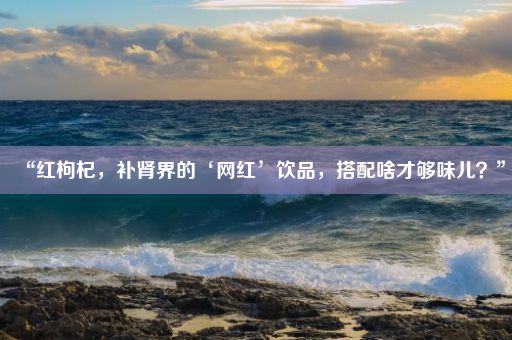 “红枸杞，补肾界的‘网红’饮品，搭配啥才够味儿？”